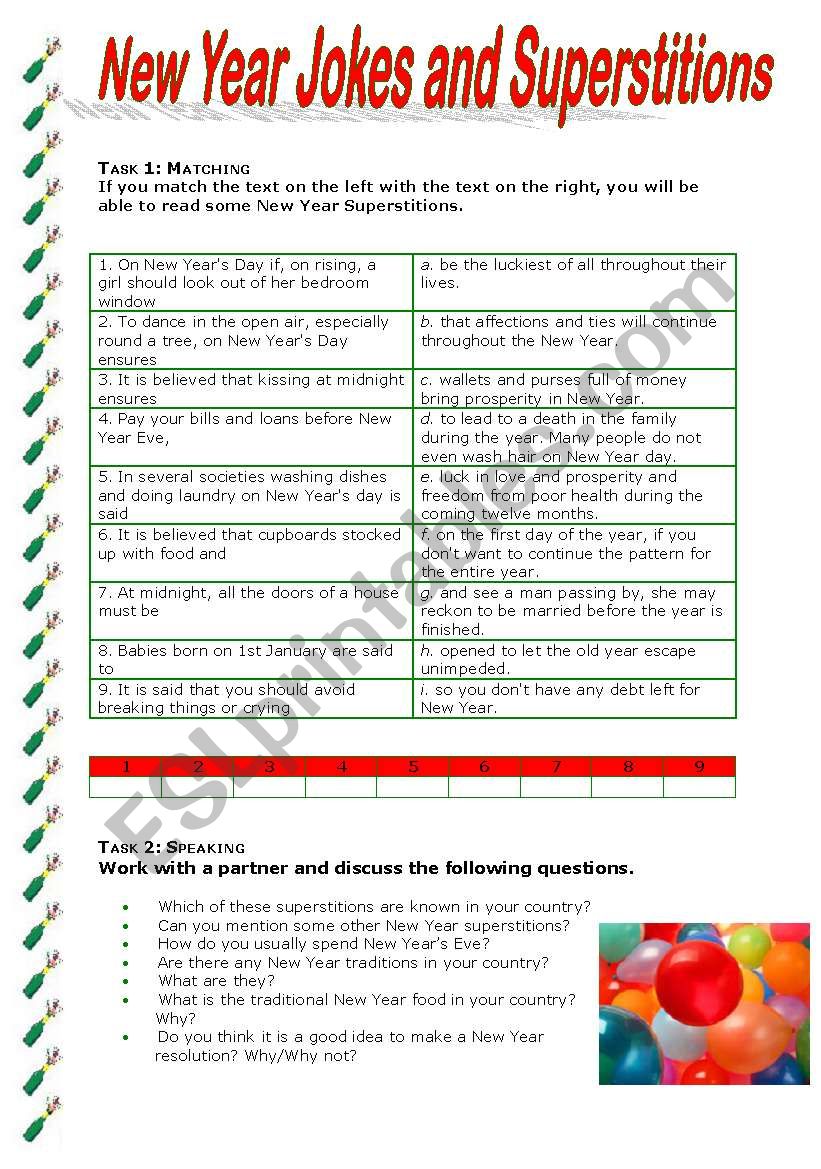 New Year Jokes and Superstitions

TASK 1: MATCHING
If you match the text on the left with the text on the right, you will be able to read some New Year Superstitions.

| | |
|---|---|
| 1. On New Year's Day if, on rising, a girl should look out of her bedroom window | a. be the luckiest of all throughout their lives. |
| 2. To dance in the open air, especially round a tree, on New Year's Day ensures | b. that affections and ties will continue throughout the New Year. |
| 3. It is believed that kissing at midnight ensures | c. wallets and purses full of money bring prosperity in New Year. |
| 4. Pay your bills and loans before New Year Eve, | d. to lead to a death in the family during the year. Many people do not even wash hair on New Year day. |
| 5. In several societies washing dishes and doing laundry on New Year's day is said | e. luck in love and prosperity and freedom from poor health during the coming twelve months. |
| 6. It is believed that cupboards stocked up with food and | f. on the first day of the year, if you don't want to continue the pattern for the entire year. |
| 7. At midnight, all the doors of a house must be | g. and see a man passing by, she may reckon to be married before the year is finished. |
| 8. Babies born on 1st January are said to | h. opened to let the old year escape unimpeded. |
| 9. It is said that you should avoid breaking things or crying | i. so you don't have any debt left for New Year. |

| 1 | 2 | 3 | 4 | 5 | 6 | 7 | 8 | 9 |
|---|---|---|---|---|---|---|---|---|
| | | | | | | | | |

TASK 2: SPEAKING
Work with a partner and discuss the following questions.

• Which of these superstitions are known in your country?
• Can you mention some other New Year superstitions?
• How do you usually spend New Year's Eve?
• Are there any New Year traditions in your country?
• What are they?
• What is the traditional New Year food in your country? Why?
• Do you think it is a good idea to make a New Year resolution? Why/Why not?

ESLprintables.com